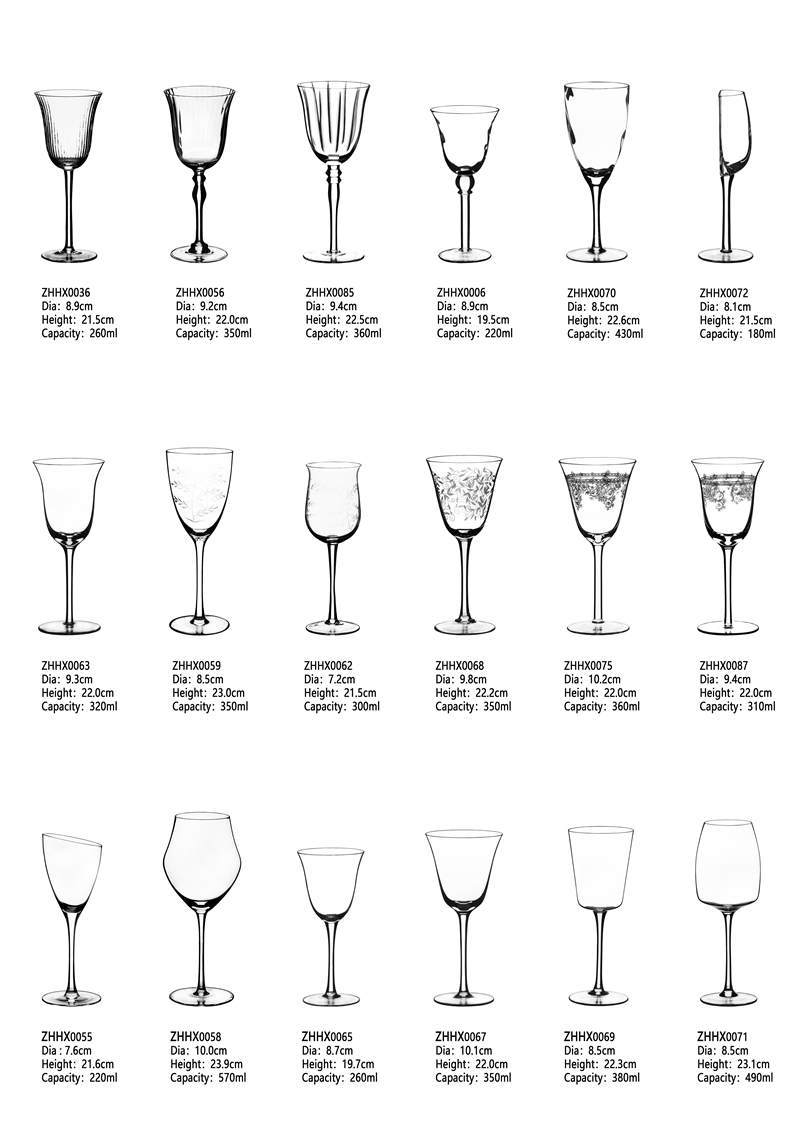 ZHHX0036
Dia: 8.9cm
Height: 21.5cm
Capacity: 260ml

ZHHX0056
Dia: 9.2cm
Height: 22.0cm
Capacity: 350ml

ZHHX0085
Dia: 9.4cm
Height: 22.5cm
Capacity: 360ml

ZHHX0006
Dia: 8.9cm
Height: 19.5cm
Capacity: 220ml

ZHHX0070
Dia: 8.5cm
Height: 22.6cm
Capacity: 430ml

ZHHX0072
Dia: 8.1cm
Height: 21.5cm
Capacity: 180ml

ZHHX0063
Dia: 9.3cm
Height: 22.0cm
Capacity: 320ml

ZHHX0059
Dia: 8.5cm
Height: 23.0cm
Capacity: 350ml

ZHHX0062
Dia: 7.2cm
Height: 21.5cm
Capacity: 300ml

ZHHX0068
Dia: 9.8cm
Height: 22.2cm
Capacity: 350ml

ZHHX0075
Dia: 10.2cm
Height: 22.0cm
Capacity: 360ml

ZHHX0087
Dia: 9.4cm
Height: 22.0cm
Capacity: 310ml

ZHHX0055
Dia : 7.6cm
Height: 21.6cm
Capacity: 220ml

ZHHX0058
Dia: 10.0cm
Height: 23.9cm
Capacity: 570ml

ZHHX0065
Dia: 8.7cm
Height: 19.7cm
Capacity: 260ml

ZHHX0067
Dia: 10.1cm
Height: 22.0cm
Capacity: 350ml

ZHHX0069
Dia: 8.5cm
Height: 22.3cm
Capacity: 380ml

ZHHX0071
Dia: 8.5cm
Height: 23.1cm
Capacity: 490ml